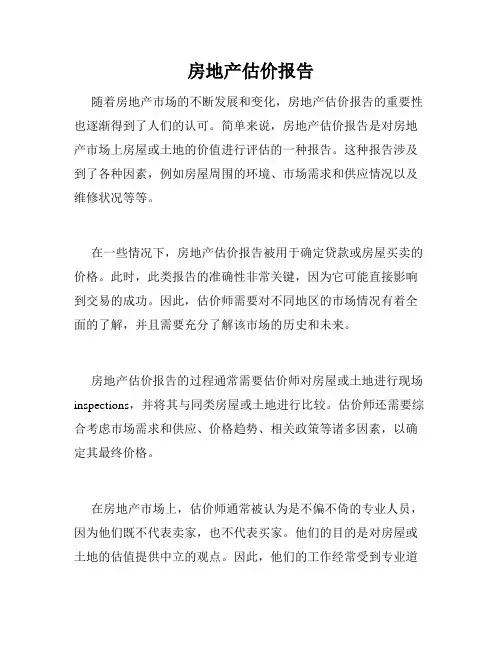 房地产估价报告

随着房地产市场的不断发展和变化，房地产估价报告的重要性也逐渐得到了人们的认可。简单来说，房地产估价报告是对房地产市场上房屋或土地的价值进行评估的一种报告。这种报告涉及到了各种因素，例如房屋周围的环境、市场需求和供应情况以及维修状况等等。

在一些情况下，房地产估价报告被用于确定贷款或房屋买卖的价格。此时，此类报告的准确性非常关键，因为它可能直接影响到交易的成功。因此，估价师需要对不同地区的市场情况有着全面的了解，并且需要充分了解该市场的历史和未来。

房地产估价报告的过程通常需要估价师对房屋或土地进行现场inspections，并将其与同类房屋或土地进行比较。估价师还需要综合考虑市场需求和供应、价格趋势、相关政策等诸多因素，以确定其最终价格。

在房地产市场上，估价师通常被认为是不偏不倚的专业人员，因为他们既不代表卖家，也不代表买家。他们的目的是对房屋或土地的估值提供中立的观点。因此，他们的工作经常受到专业道